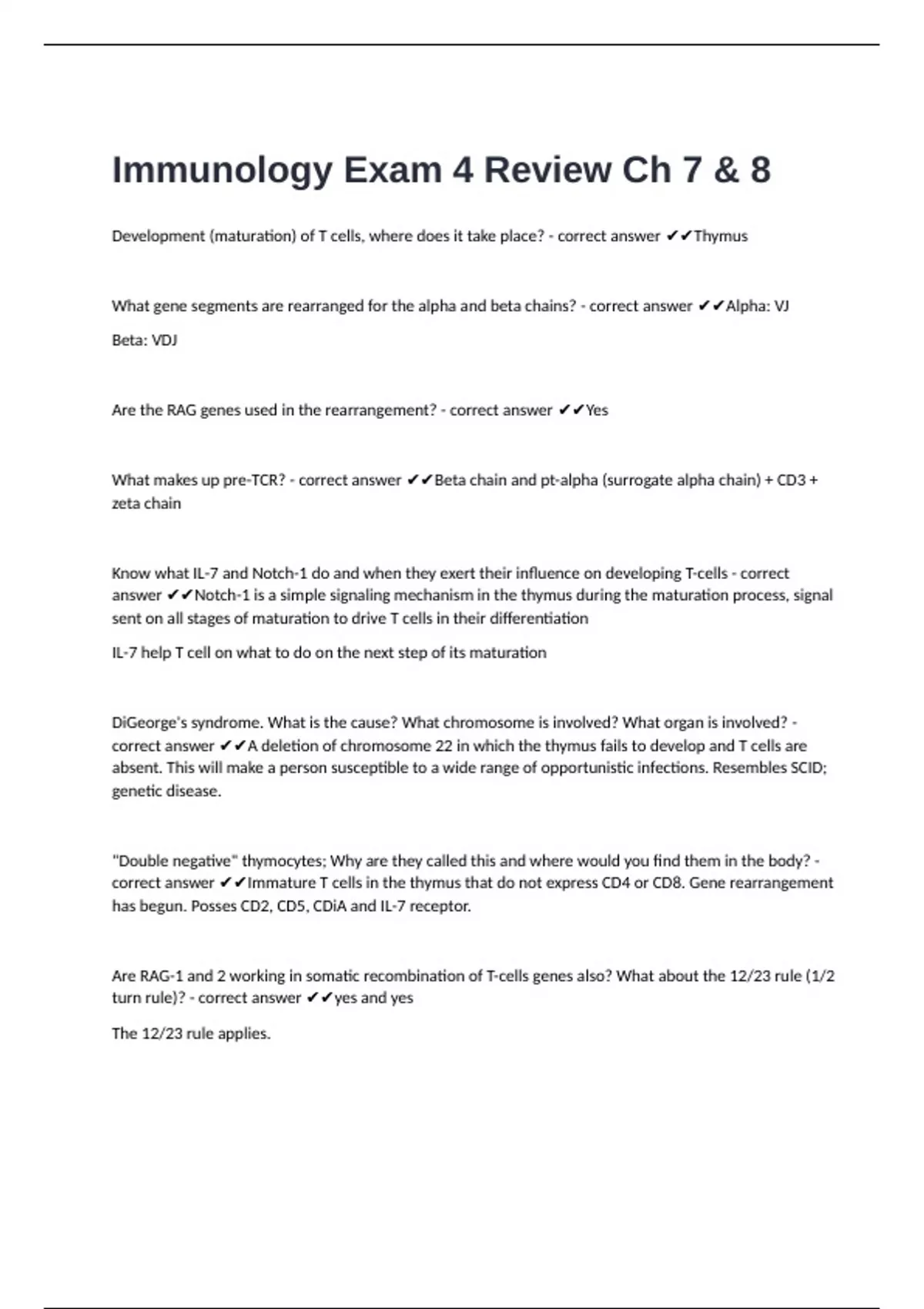 Immunology Exam 4 Review Ch 7 & 8

Development (maturation) of T cells, where does it take place? - correct answer ✔✔Thymus

What gene segments are rearranged for the alpha and beta chains? - correct answer ✔✔Alpha: VJ

Beta: VDJ

Are the RAG genes used in the rearrangement? - correct answer ✔✔Yes

What makes up pre-TCR? - correct answer ✔✔Beta chain and pt-alpha (surrogate alpha chain) + CD3 + zeta chain

Know what IL-7 and Notch-1 do and when they exert their influence on developing T-cells - correct answer ✔✔Notch-1 is a simple signaling mechanism in the thymus during the maturation process, signal sent on all stages of maturation to drive T cells in their differentiation

IL-7 help T cell on what to do on the next step of its maturation

DiGeorge's syndrome. What is the cause? What chromosome is involved? What organ is involved? - correct answer ✔✔A deletion of chromosome 22 in which the thymus fails to develop and T cells are absent. This will make a person susceptible to a wide range of opportunistic infections. Resembles SCID; genetic disease.

"Double negative" thymocytes; Why are they called this and where would you find them in the body? - correct answer ✔✔Immature T cells in the thymus that do not express CD4 or CD8. Gene rearrangement has begun. Posses CD2, CD5, CDiA and IL-7 receptor.

Are RAG-1 and 2 working in somatic recombination of T-cells genes also? What about the 12/23 rule (1/2 turn rule)? - correct answer ✔✔yes and yes

The 12/23 rule applies.